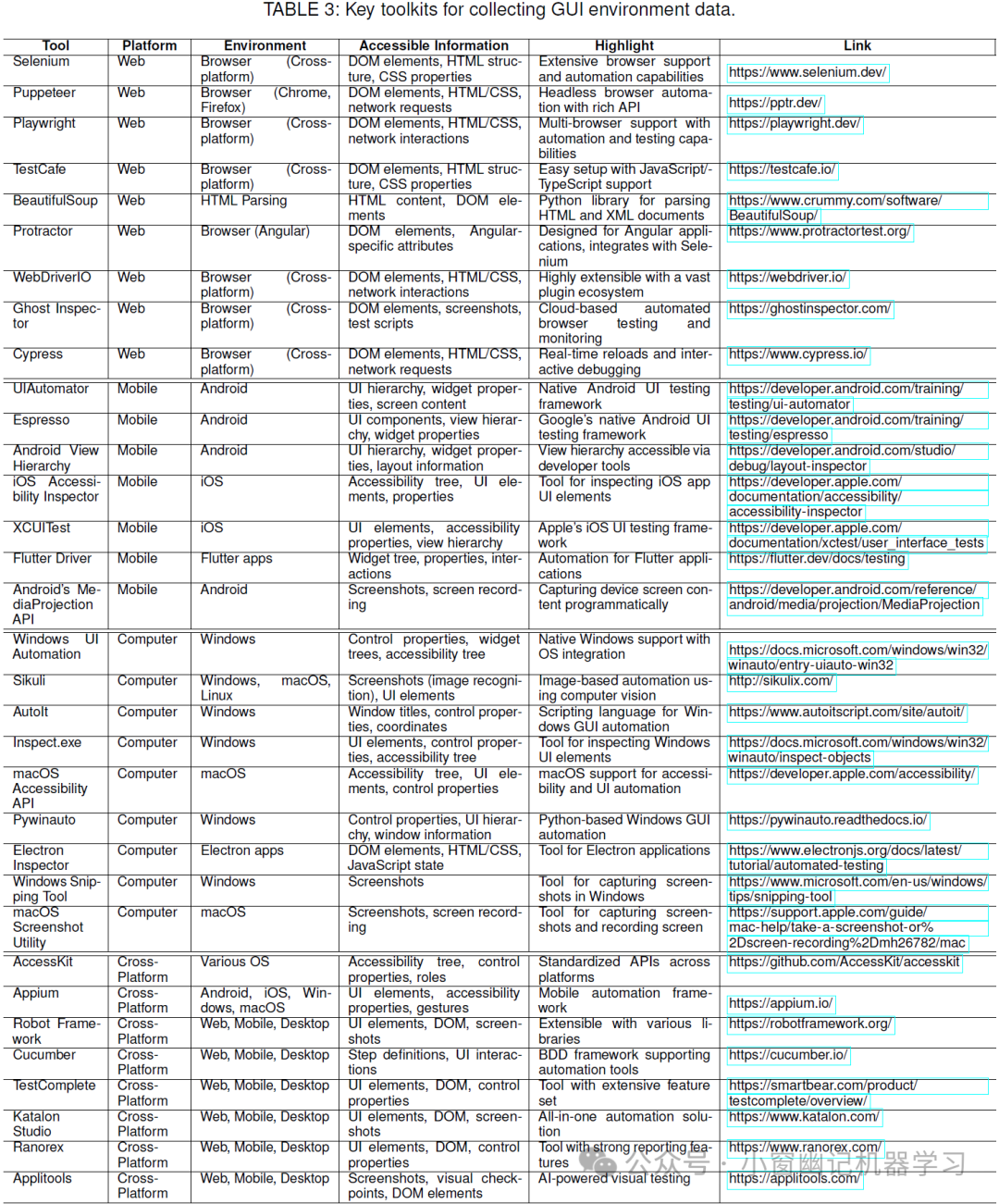 TABLE 3: Key toolkits for collecting GUI environment data.

| Tool | Platform | Environment | Accessible Information | Highlight | Link |
|---|---|---|---|---|---|
| Selenium | Web | Browser (Cross-platform) | DOM elements, HTML structure, CSS properties | Extensive browser support and automation capabilities | https://www.selenium.dev/ |
| Puppeteer | Web | Browser (Chrome, Firefox) | DOM elements, HTML/CSS, network requests | Headless browser automation with rich API | https://pptr.dev/ |
| Playwright | Web | Browser (Cross-platform) | DOM elements, HTML/CSS, network interactions | Multi-browser support with automation and testing capabilities | https://playwright.dev/ |
| TestCafe | Web | Browser (Cross-platform) | DOM elements, HTML structure, CSS properties | Easy setup with JavaScript/TypeScript support | https://testcafe.io/ |
| BeautifulSoup | Web | HTML Parsing | HTML content, DOM elements | Python library for parsing HTML and XML documents | https://www.crummy.com/software/BeautifulSoup/ |
| Protractor | Web | Browser (Angular) | DOM elements, Angular-specific attributes | Designed for Angular applications, integrates with Selenium | https://www.protractortest.org/ |
| WebDriverIO | Web | Browser (Cross-platform) | DOM elements, HTML/CSS, network interactions | Highly extensible with a vast plugin ecosystem | https://webdriver.io/ |
| Ghost Inspector | Web | Browser (Cross-platform) | DOM elements, screenshots, test scripts | Cloud-based automated browser testing and monitoring | https://ghostinspector.com/ |
| Cypress | Web | Browser (Cross-platform) | DOM elements, HTML/CSS, network requests | Real-time reloads and interactive debugging | https://www.cypress.io/ |
| UIAutomator | Mobile | Android | UI hierarchy, widget properties, screen content | Native Android UI testing framework | https://developer.android.com/training/testing/ui-automator |
| Espresso | Mobile | Android | UI components, view hierarchy, widget properties | Google's native Android UI testing framework | https://developer.android.com/training/testing/espresso |
| Android View Hierarchy | Mobile | Android | UI hierarchy, widget properties, layout information | View hierarchy accessible via developer tools | https://developer.android.com/studio/debug/layout-inspector |
| iOS Accessibility Inspector | Mobile | iOS | Accessibility tree, UI elements, properties | Tool for inspecting iOS app UI elements | https://developer.apple.com/documentation/accessibility/accessibility-inspector |
| XCUITest | Mobile | iOS | UI elements, accessibility properties, view hierarchy | Apple's iOS UI testing framework | https://developer.apple.com/documentation/xctest/user_interface_tests |
| Flutter Driver | Mobile | Flutter apps | Widget tree, properties, interactions | Automation for Flutter applications | https://flutter.dev/docs/testing |
| Android's MediaProjection API | Mobile | Android | Screenshots, screen recording | Capturing device screen content programmatically | https://developer.android.com/reference/android/media/projection/MediaProjection |
| Windows UI Automation | Computer | Windows | Control properties, widget trees, accessibility tree | Native Windows support with OS integration | https://docs.microsoft.com/windows/win32/winauto/entry-uiauto-win32 |
| Sikuli | Computer | Windows, macOS, Linux | Screenshots (image recognition), UI elements | Image-based automation using computer vision | http://sikulix.com/ |
| AutoIt | Computer | Windows | Window titles, control properties, coordinates | Scripting language for Windows GUI automation | https://www.autoitscript.com/site/autoit/ |
| Inspect.exe | Computer | Windows | UI elements, control properties, accessibility tree | Tool for inspecting Windows UI elements | https://docs.microsoft.com/windows/win32/winauto/inspect-objects |
| macOS Accessibility API | Computer | macOS | Accessibility tree, UI elements, control properties | macOS support for accessibility and UI automation | https://developer.apple.com/accessibility/ |
| Pywinauto | Computer | Windows | Control properties, UI hierarchy, window information | Python-based Windows GUI automation | https://pywinauto.readthedocs.io/ |
| Electron Inspector | Computer | Electron apps | DOM elements, HTML/CSS, JavaScript state | Tool for Electron applications | https://www.electronjs.org/docs/latest/tutorial/automated-testing |
| Windows Snipping Tool | Computer | Windows | Screenshots | Tool for capturing screenshots in Windows | https://www.microsoft.com/en-us/windows/tips/snipping-tool |
| macOS Screenshot Utility | Computer | macOS | Screenshots, screen recording | Tool for capturing screenshots and recording screen | https://support.apple.com/guide/mac-help/take-a-screenshot-or%2Dscreen-recording%2Dmh26782/mac |
| AccessKit | Cross-Platform | Various OS | Accessibility tree, control properties, roles | Standardized APIs across platforms | https://github.com/AccessKit/accesskit |
| Appium | Cross-Platform | Android, iOS, Windows, macOS | UI elements, accessibility properties, gestures | Mobile automation framework | https://appium.io/ |
| Robot Framework | Cross-Platform | Web, Mobile, Desktop | UI elements, DOM, screenshots | Extensible with various libraries | https://robotframework.org/ |
| Cucumber | Cross-Platform | Web, Mobile, Desktop | Step definitions, UI interactions | BDD framework supporting automation tools | https://cucumber.io/ |
| TestComplete | Cross-Platform | Web, Mobile, Desktop | UI elements, DOM, control properties | Tool with extensive feature set | https://smartbear.com/product/testcomplete/overview/ |
| Katalon Studio | Cross-Platform | Web, Mobile, Desktop | UI elements, DOM, screenshots | All-in-one automation solution | https://www.katalon.com/ |
| Ranorex | Cross-Platform | Web, Mobile, Desktop | UI elements, DOM, control properties | Tool with strong reporting features | https://www.ranorex.com/ |
| Applitools | Cross-Platform | Web, Mobile, Desktop | Screenshots, visual checkpoints, DOM elements | AI-powered visual testing | https://applitools.com/ |

公众号 · 小窗幽记机器学习